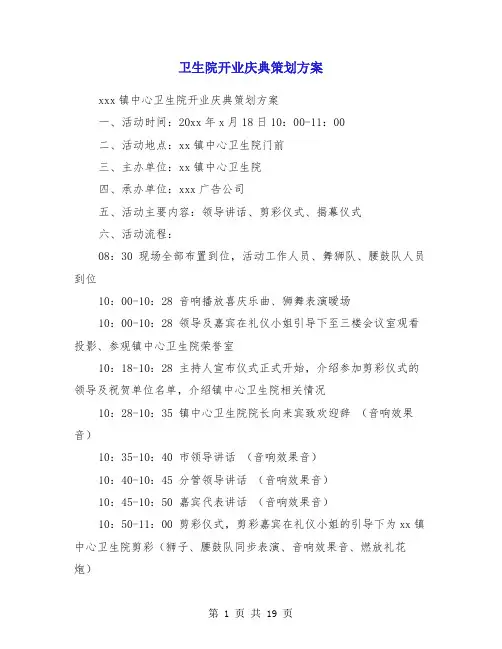 卫生院开业庆典策划方案

xxx 镇中心卫生院开业庆典策划方案

一、活动时间：20xx 年 x 月 18 日 10：00-11：00

二、活动地点：xx 镇中心卫生院门前

三、主办单位：xx 镇中心卫生院

四、承办单位：xxx 广告公司

五、活动主要内容：领导讲话、剪彩仪式、揭幕仪式

六、活动流程：

08：30 现场全部布置到位，活动工作人员、舞狮队、腰鼓队人员到位

10：00-10：28 音响播放喜庆乐曲、狮舞表演暖场

10：00-10：28 领导及嘉宾在礼仪小姐引导下至三楼会议室观看投影、参观镇中心卫生院荣誉室

10：18-10：28 主持人宣布仪式正式开始，介绍参加剪彩仪式的领导及祝贺单位名单，介绍镇中心卫生院相关情况

10：28-10：35 镇中心卫生院院长向来宾致欢迎辞 （音响效果音）

10：35-10：40 市领导讲话 （音响效果音）

10：40-10：45 分管领导讲话 （音响效果音）

10：45-10：50 嘉宾代表讲话 （音响效果音）

10：50-11：00 剪彩仪式，剪彩嘉宾在礼仪小姐的引导下为 xx 镇中心卫生院剪彩（狮子、腰鼓队同步表演、音响效果音、燃放礼花炮）

第 1 页 共 19 页